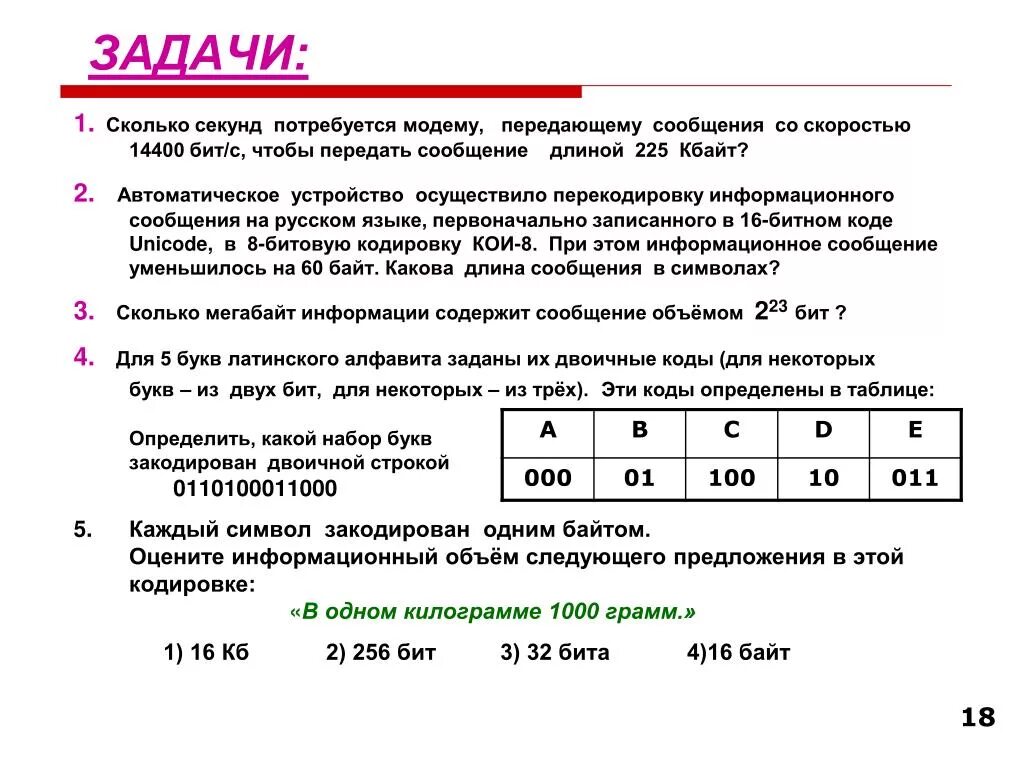 ЗАДАЧИ:

1. Сколько секунд потребуется модему, передающему сообщения со скоростью 14400 бит/с, чтобы передать сообщение длиной 225 Кбайт?

2. Автоматическое устройство осуществило перекодировку информационного сообщения на русском языке, первоначально записанного в 16-битном коде Unicode, в 8-битовую кодировку КОИ-8. При этом информационное сообщение уменьшилось на 60 байт. Какова длина сообщения в символах?

3. Сколько мегабайт информации содержит сообщение объёмом $2^{23}$ бит ?

4. Для 5 букв латинского алфавита заданы их двоичные коды (для некоторых букв – из двух бит, для некоторых – из трёх). Эти коды определены в таблице:

Определить, какой набор букв закодирован двоичной строкой
0110100011000

| A | B | C | D | E |
|---|---|---|---|---|
| 000 | 01 | 100 | 10 | 011 |

5. Каждый символ закодирован одним байтом.
Оцените информационный объём следующего предложения в этой кодировке:
«В одном килограмме 1000 грамм.»

1) 16 Кб 2) 256 бит 3) 32 бита 4)16 байт

18